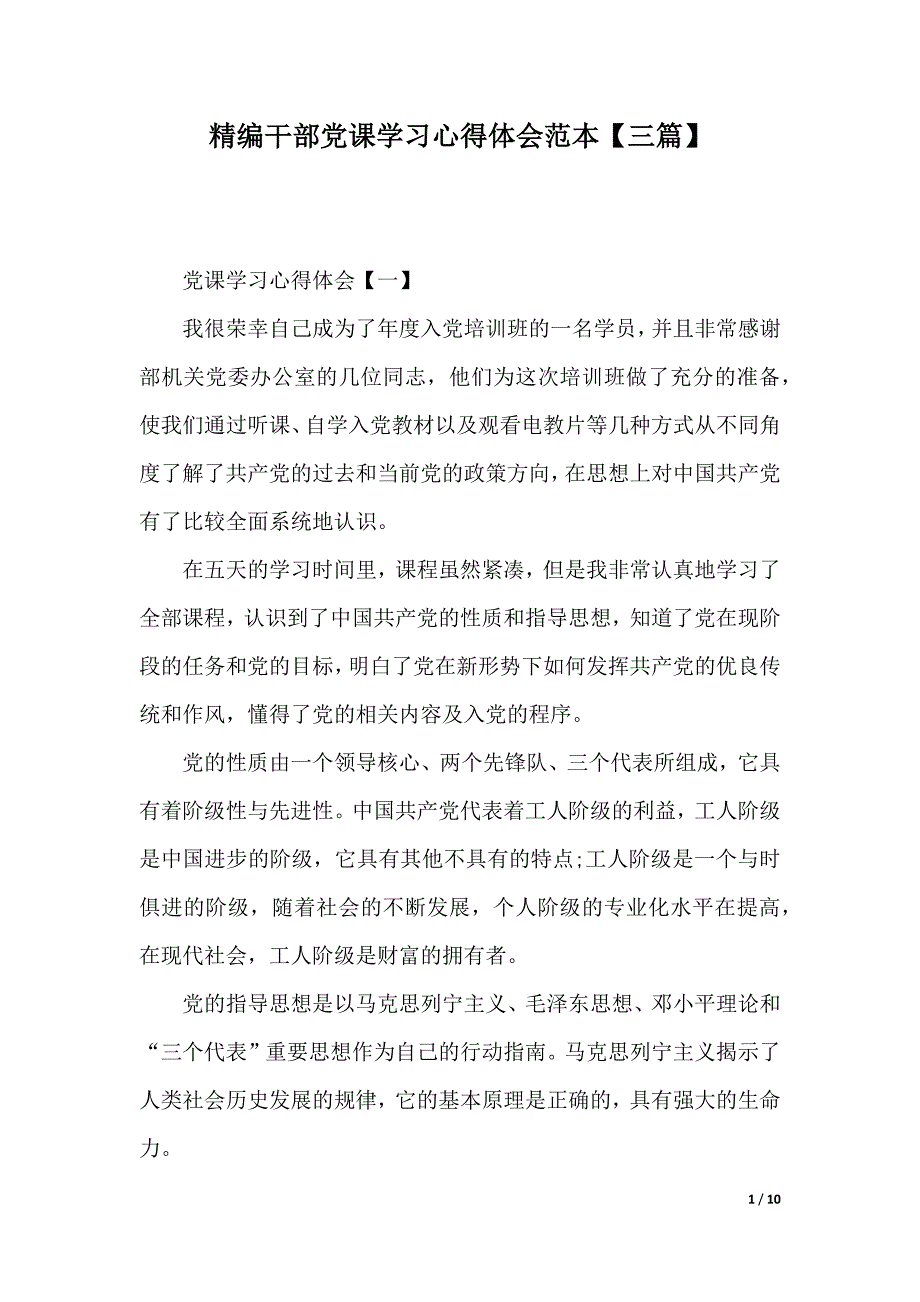 精编干部党课学习心得体会范本【三篇】

党课学习心得体会【一】

我很荣幸自己成为了年度入党培训班的一名学员，并且非常感谢部机关党委办公室的几位同志，他们为这次培训班做了充分的准备，使我们通过听课、自学入党教材以及观看电教片等几种方式从不同角度了解了共产党的过去和当前党的政策方向，在思想上对中国共产党有了比较全面系统地认识。

在五天的学习时间里，课程虽然紧凑，但是我非常认真地学习了全部课程，认识到了中国共产党的性质和指导思想，知道了党在现阶段的任务和党的目标，明白了党在新形势下如何发挥共产党的优良传统和作风，懂得了党的相关内容及入党的程序。

党的性质由一个领导核心、两个先锋队、三个代表所组成，它具有着阶级性与先进性。中国共产党代表着工人阶级的利益，工人阶级是中国进步的阶级，它具有其他不具有的特点;工人阶级是一个与时俱进的阶级，随着社会的不断发展，个人阶级的专业化水平在提高，在现代社会，工人阶级是财富的拥有者。

党的指导思想是以马克思列宁主义、毛泽东思想、邓小平理论和“三个代表”重要思想作为自己的行动指南。马克思列宁主义揭示了人类社会历史发展的规律，它的基本原理是正确的，具有强大的生命力。

1 / 10